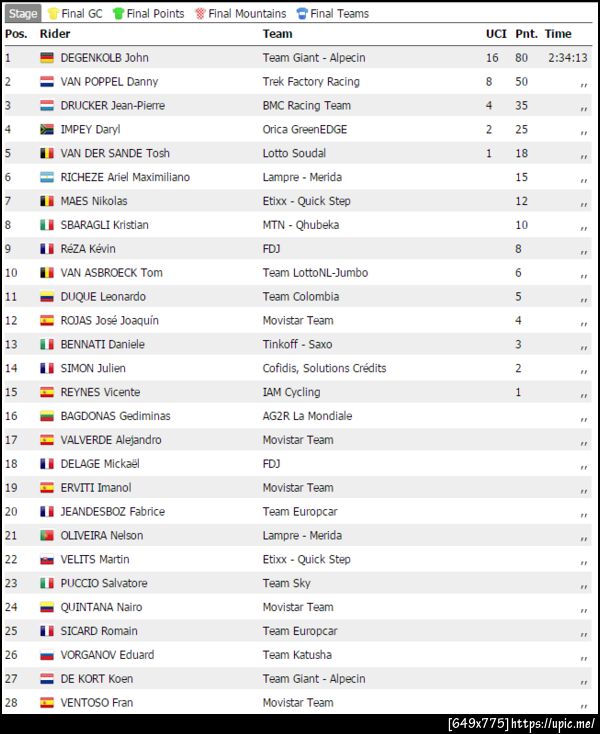 Stage Final GC Final Points Final Mountains Final Teams

| Pos. | Rider | Team | UCI | Pnt. | Time |
|---|---|---|---|---|---|
| 1 | DEGENKOLB John | Team Giant - Alpecin | 16 | 80 | 2:34:13 |
| 2 | VAN POPPEL Danny | Trek Factory Racing | 8 | 50 | ,, |
| 3 | DRUCKER Jean-Pierre | BMC Racing Team | 4 | 35 | ,, |
| 4 | IMPEY Daryl | Orica GreenEDGE | 2 | 25 | ,, |
| 5 | VAN DER SANDE Tosh | Lotto Soudal | 1 | 18 | ,, |
| 6 | RICHEZE Ariel Maximiliano | Lampre - Merida | | 15 | ,, |
| 7 | MAES Nikolas | Etixx - Quick Step | | 12 | ,, |
| 8 | SBARAGLI Kristian | MTN - Qhubeka | | 10 | ,, |
| 9 | RéZA Kévin | FDJ | | 8 | ,, |
| 10 | VAN ASBROECK Tom | Team LottoNL-Jumbo | | 6 | ,, |
| 11 | DUQUE Leonardo | Team Colombia | | 5 | ,, |
| 12 | ROJAS José Joaquín | Movistar Team | | 4 | ,, |
| 13 | BENNATI Daniele | Tinkoff - Saxo | | 3 | ,, |
| 14 | SIMON Julien | Cofidis, Solutions Crédits | | 2 | ,, |
| 15 | REYNES Vicente | IAM Cycling | | 1 | ,, |
| 16 | BAGDONAS Gediminas | AG2R La Mondiale | | | ,, |
| 17 | VALVERDE Alejandro | Movistar Team | | | ,, |
| 18 | DELAGE Mickaël | FDJ | | | ,, |
| 19 | ERVITI Imanol | Movistar Team | | | ,, |
| 20 | JEANDESBOZ Fabrice | Team Europcar | | | ,, |
| 21 | OLIVEIRA Nelson | Lampre - Merida | | | ,, |
| 22 | VELITS Martin | Etixx - Quick Step | | | ,, |
| 23 | PUCCIO Salvatore | Team Sky | | | ,, |
| 24 | QUINTANA Nairo | Movistar Team | | | ,, |
| 25 | SICARD Romain | Team Europcar | | | ,, |
| 26 | VORGANOV Eduard | Team Katusha | | | ,, |
| 27 | DE KORT Koen | Team Giant - Alpecin | | | ,, |
| 28 | VENTOSO Fran | Movistar Team | | | ,, |

[649x775] https://upic.me/